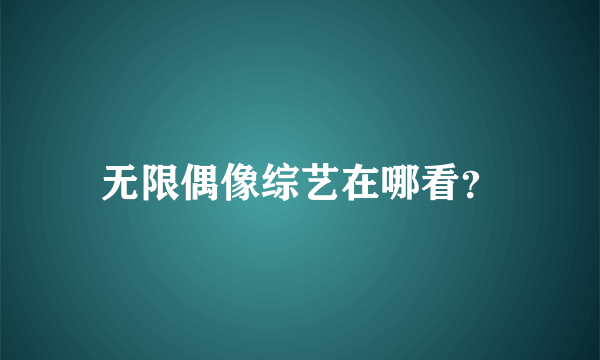 无限偶像综艺在哪看?